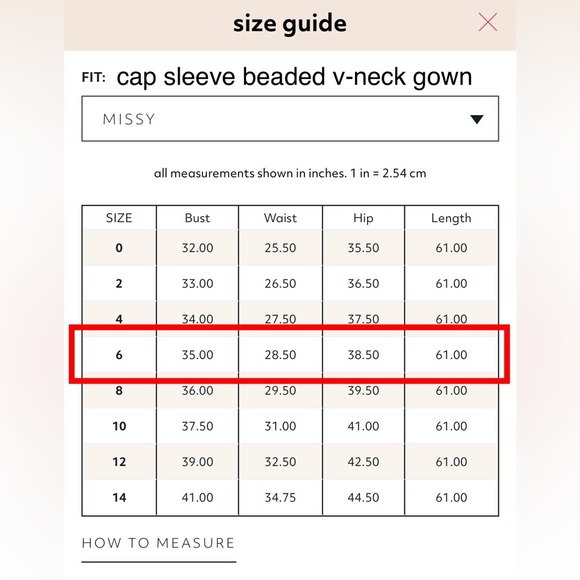 size guide

FIT: cap sleeve beaded v-neck gown

MISSY

all measurements shown in inches. 1 in = 2.54 cm

| SIZE | Bust | Waist | Hip | Length |
|---|---|---|---|---|
| 0 | 32.00 | 25.50 | 35.50 | 61.00 |
| 2 | 33.00 | 26.50 | 36.50 | 61.00 |
| 4 | 34.00 | 27.50 | 37.50 | 61.00 |
| 6 | 35.00 | 28.50 | 38.50 | 61.00 |
| 8 | 36.00 | 29.50 | 39.50 | 61.00 |
| 10 | 37.50 | 31.00 | 41.00 | 61.00 |
| 12 | 39.00 | 32.50 | 42.50 | 61.00 |
| 14 | 41.00 | 34.75 | 44.50 | 61.00 |

HOW TO MEASURE